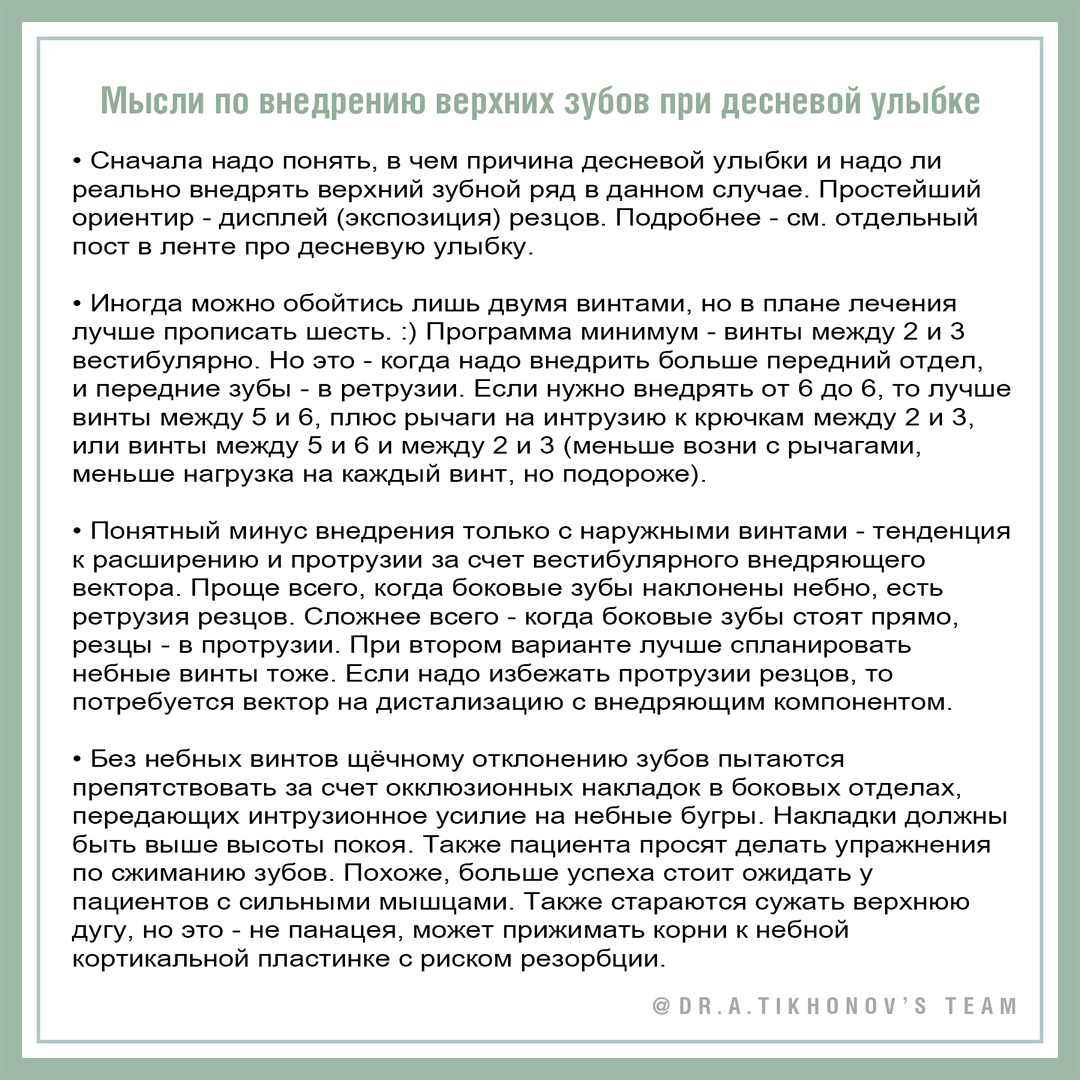 Мысли по внедрению верхних зубов при десневой улыбке

• Сначала надо понять, в чем причина десневой улыбки и надо ли реально внедрять верхний зубной ряд в данном случае. Простейший ориентир - дисплей (экспозиция) резцов. Подробнее - см. отдельный пост в ленте про десневую улыбку.

• Иногда можно обойтись лишь двумя винтами, но в плане лечения лучше прописать шесть. :) Программа минимум - винты между 2 и 3 вестибулярно. Но это - когда надо внедрить больше передний отдел, и передние зубы - в ретрузии. Если нужно внедрять от 6 до 6, то лучше винты между 5 и 6, плюс рычаги на интрузию к крючкам между 2 и 3, или винты между 5 и 6 и между 2 и 3 (меньше возни с рычагами, меньше нагрузка на каждый винт, но подороже).

• Понятный минус внедрения только с наружными винтами - тенденция к расширению и протрузии за счет вестибулярного внедряющего вектора. Проще всего, когда боковые зубы наклонены небно, есть ретрузия резцов. Сложнее всего - когда боковые зубы стоят прямо, резцы - в протрузии. При втором варианте лучше спланировать небные винты тоже. Если надо избежать протрузии резцов, то потребуется вектор на дистализацию с внедряющим компонентом.

• Без небных винтов щёчному отклонению зубов пытаются препятствовать за счет окклюзионных накладок в боковых отделах, передающих интрузионное усилие на небные бугры. Накладки должны быть выше высоты покоя. Также пациента просят делать упражнения по сжиманию зубов. Похоже, больше успеха стоит ожидать у пациентов с сильными мышцами. Также стараются сужать верхнюю дугу, но это - не панацея, может прижимать корни к небной кортикальной пластинке с риском резорбции.

@DR.A.TIKHONOV'S TEAM